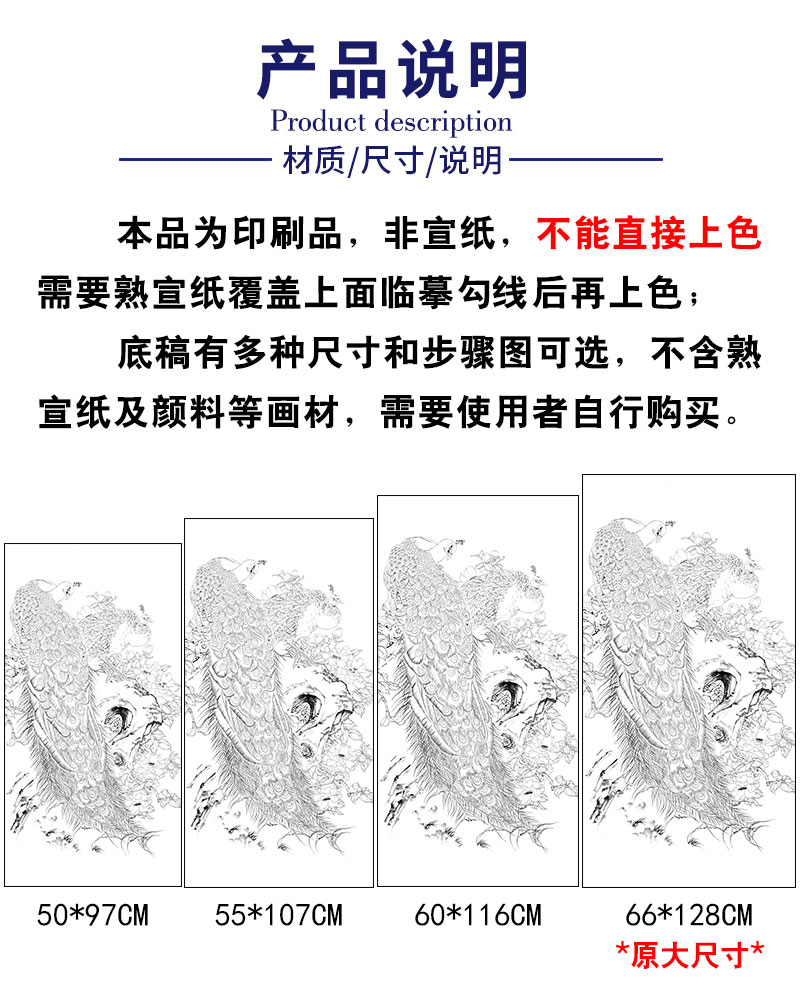 产品说明
Product description
材质/尺寸/说明

本品为印刷品，非宣纸，不能直接上色需要熟宣纸覆盖上面临摹勾线后再上色；

底稿有多种尺寸和步骤图可选，不含熟宣纸及颜料等画材，需要使用者自行购买。

50*97CM

55*107CM

60*116CM

66*128CM
*原大尺寸*